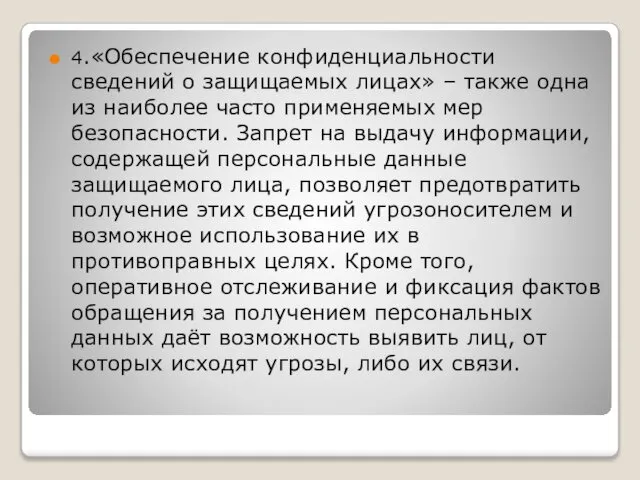 4.«Обеспечение конфиденциальности сведений о защищаемых лицах» – также одна из наиболее часто применяемых мер безопасности. Запрет на выдачу информации, содержащей персональные данные защищаемого лица, позволяет предотвратить получение этих сведений угрозоносителем и возможное использование их в противоправных целях. Кроме того, оперативное отслеживание и фиксация фактов обращения за получением персональных данных даёт возможность выявить лиц, от которых исходят угрозы, либо их связи.